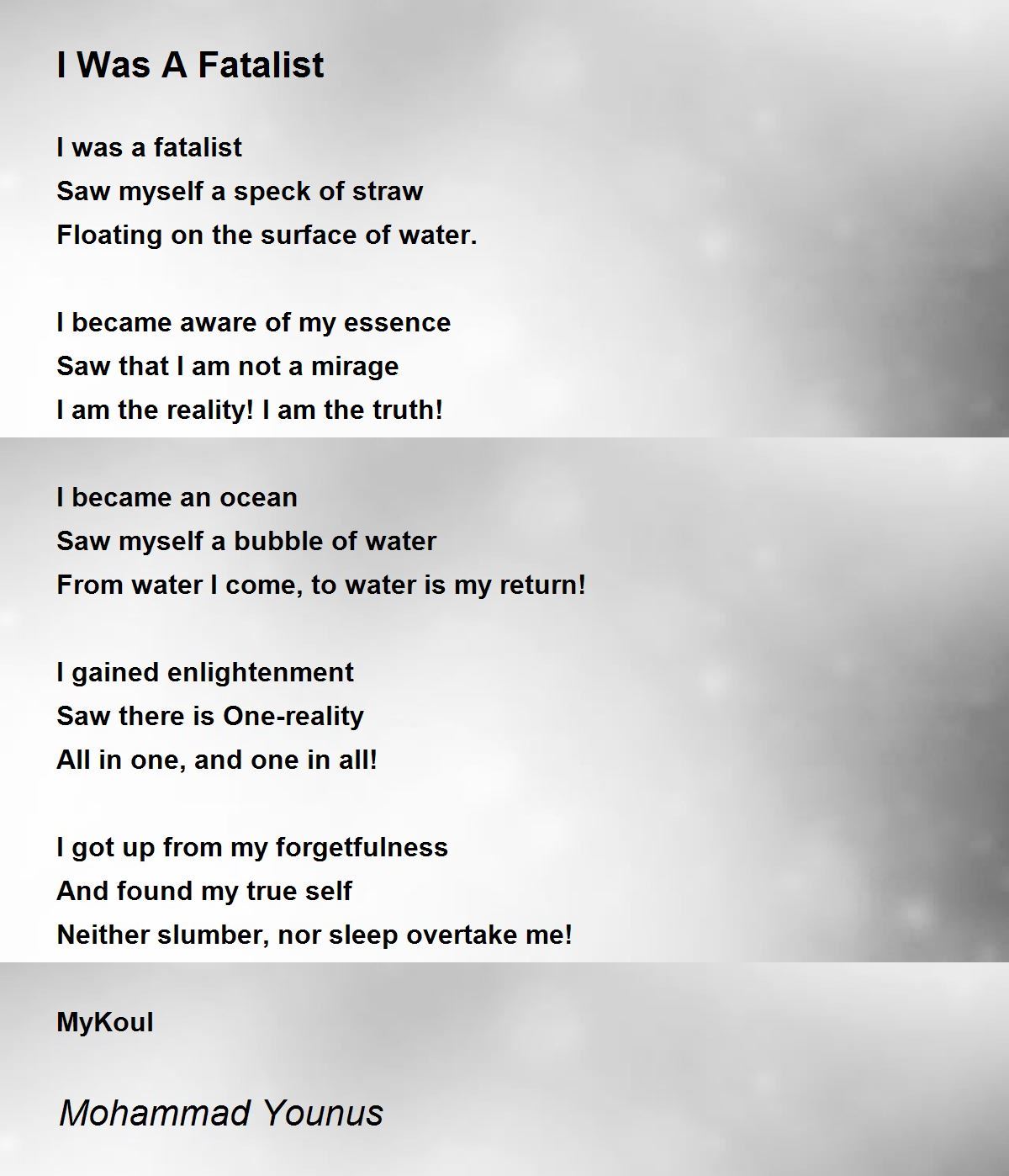 I Was A Fatalist

I was a fatalist
Saw myself a speck of straw
Floating on the surface of water.

I became aware of my essence
Saw that I am not a mirage
I am the reality! I am the truth!

I became an ocean
Saw myself a bubble of water
From water I come, to water is my return!

I gained enlightenment
Saw there is One-reality
All in one, and one in all!

I got up from my forgetfulness
And found my true self
Neither slumber, nor sleep overtake me!

MyKoul

Mohammad Younus